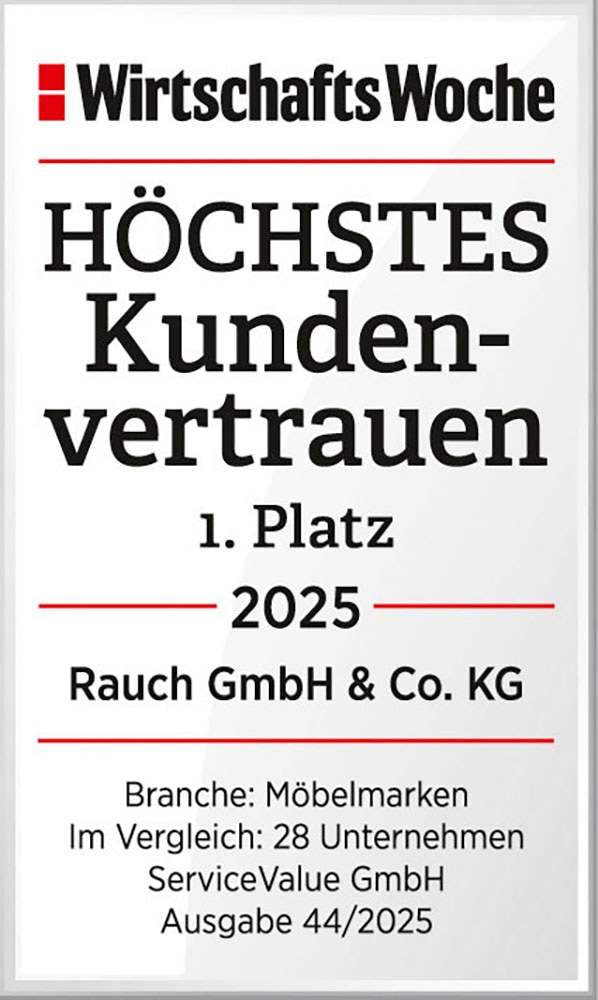 WirtschaftsWoche

HÖCHSTES Kundenvertrauen

1. Platz

2025

Rauch GmbH & Co. KG

Branche: Möbelmarken
Im Vergleich: 28 Unternehmen
ServiceValue GmbH
Ausgabe 44/2025